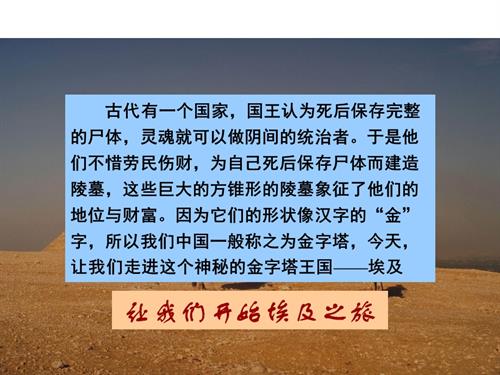 古代有一个国家，国王认为死后保存完整的尸体，灵魂就可以做阴间的统治者。于是他们不惜劳民伤财，为自己死后保存尸体而建造陵墓，这些巨大的方锥形的陵墓象征了他们的地位与财富。因为它们的形状像汉字的“金”字，所以我们中国一般称之为金字塔，今天，让我们走进这个神秘的金字塔王国——埃及

让我们开始埃及之旅